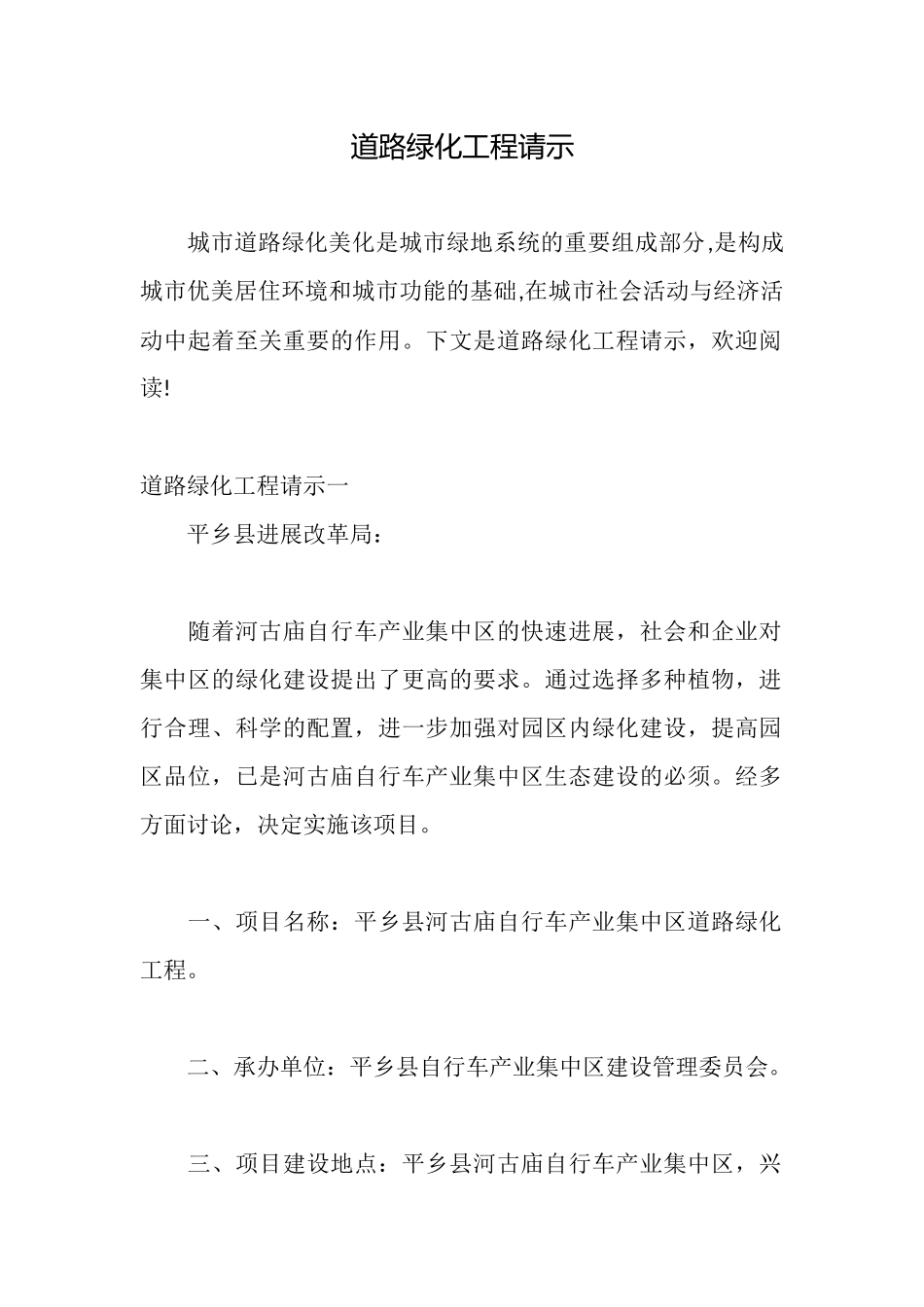 道路绿化工程请示

城市道路绿化美化是城市绿地系统的重要组成部分,是构成城市优美居住环境和城市功能的基础,在城市社会活动与经济活动中起着至关重要的作用。下文是道路绿化工程请示，欢迎阅读!

道路绿化工程请示一

平乡县进展改革局：

随着河古庙自行车产业集中区的快速进展，社会和企业对集中区的绿化建设提出了更高的要求。通过选择多种植物，进行合理、科学的配置，进一步加强对园区内绿化建设，提高园区品位，已是河古庙自行车产业集中区生态建设的必须。经多方面讨论，决定实施该项目。

一、项目名称：平乡县河古庙自行车产业集中区道路绿化工程。

二、承办单位：平乡县自行车产业集中区建设管理委员会。

三、项目建设地点：平乡县河古庙自行车产业集中区，兴